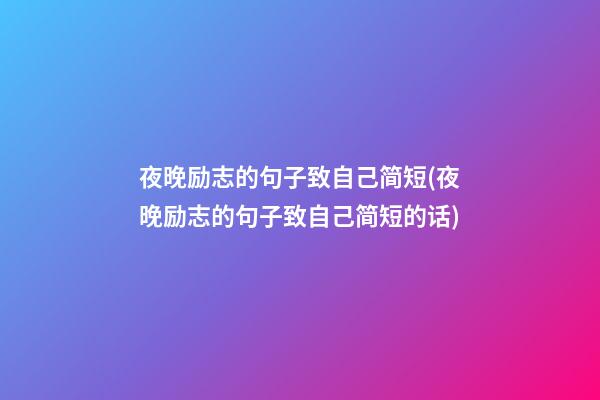 夜晚励志的句子致自己简短(夜晚励志的句子致自己简短的话)